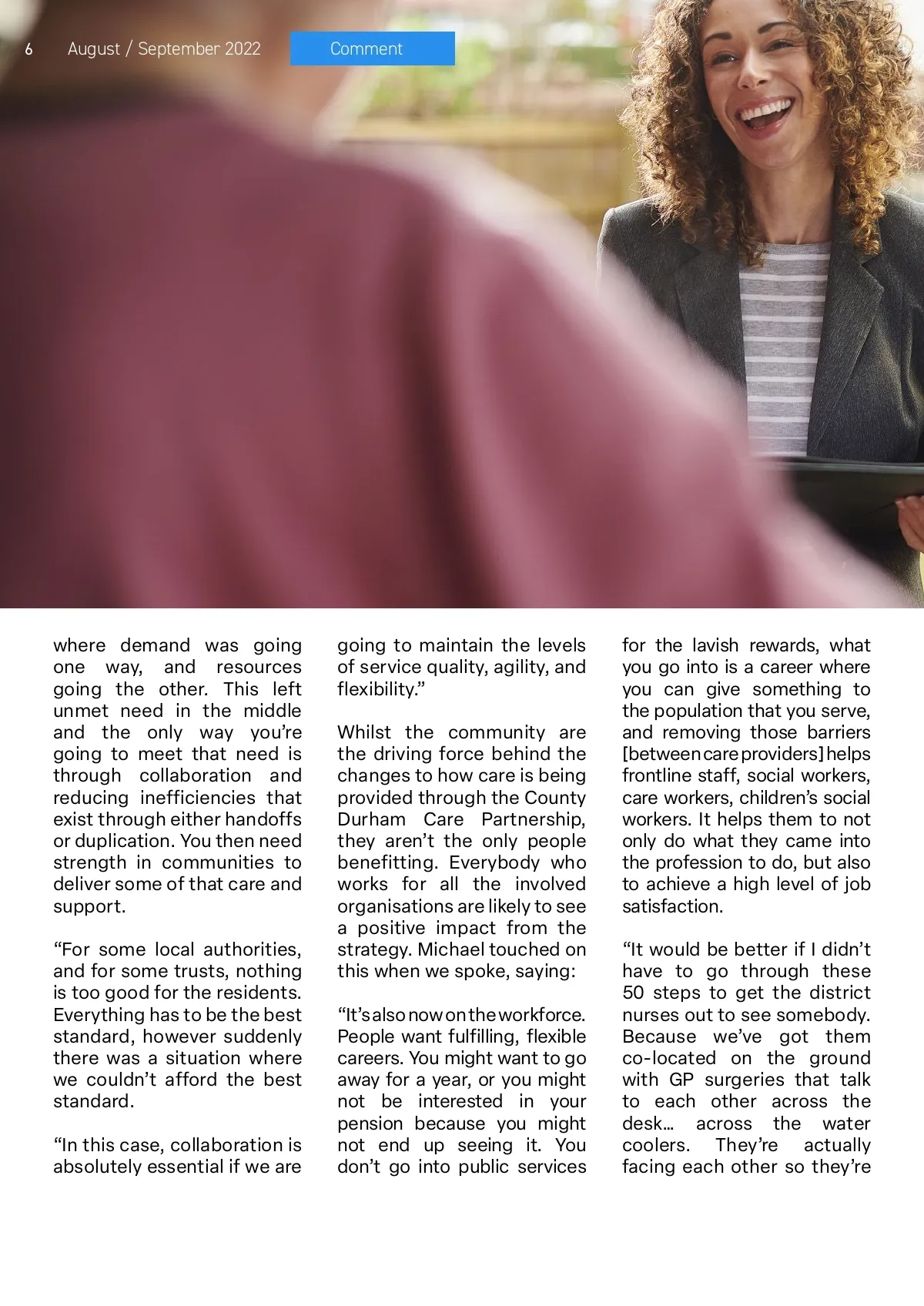 6 August / September 2022 Comment

where demand was going one way, and resources going the other. This left unmet need in the middle and the only way you're going to meet that need is through collaboration and reducing inefficiencies that exist through either handoffs or duplication. You then need strength in communities to deliver some of that care and support.

"For some local authorities, and for some trusts, nothing is too good for the residents. Everything has to be the best standard, however suddenly there was a situation where we couldn't afford the best standard.

"In this case, collaboration is absolutely essential if we are going to maintain the levels of service quality, agility, and flexibility."

Whilst the community are the driving force behind the changes to how care is being provided through the County Durham Care Partnership, they aren't the only people benefitting. Everybody who works for all the involved organisations are likely to see a positive impact from the strategy. Michael touched on this when we spoke, saying:

"It's also now on the workforce. People want fulfilling, flexible careers. You might want to go away for a year, or you might not be interested in your pension because you might not end up seeing it. You don't go into public services for the lavish rewards, what you go into is a career where you can give something to the population that you serve, and removing those barriers [between care providers] helps frontline staff, social workers, care workers, children's social workers. It helps them to not only do what they came into the profession to do, but also to achieve a high level of job satisfaction.

"It would be better if I didn't have to go through these 50 steps to get the district nurses out to see somebody. Because we've got them co-located on the ground with GP surgeries that talk to each other across the desk… across the water coolers. They're actually facing each other so they're